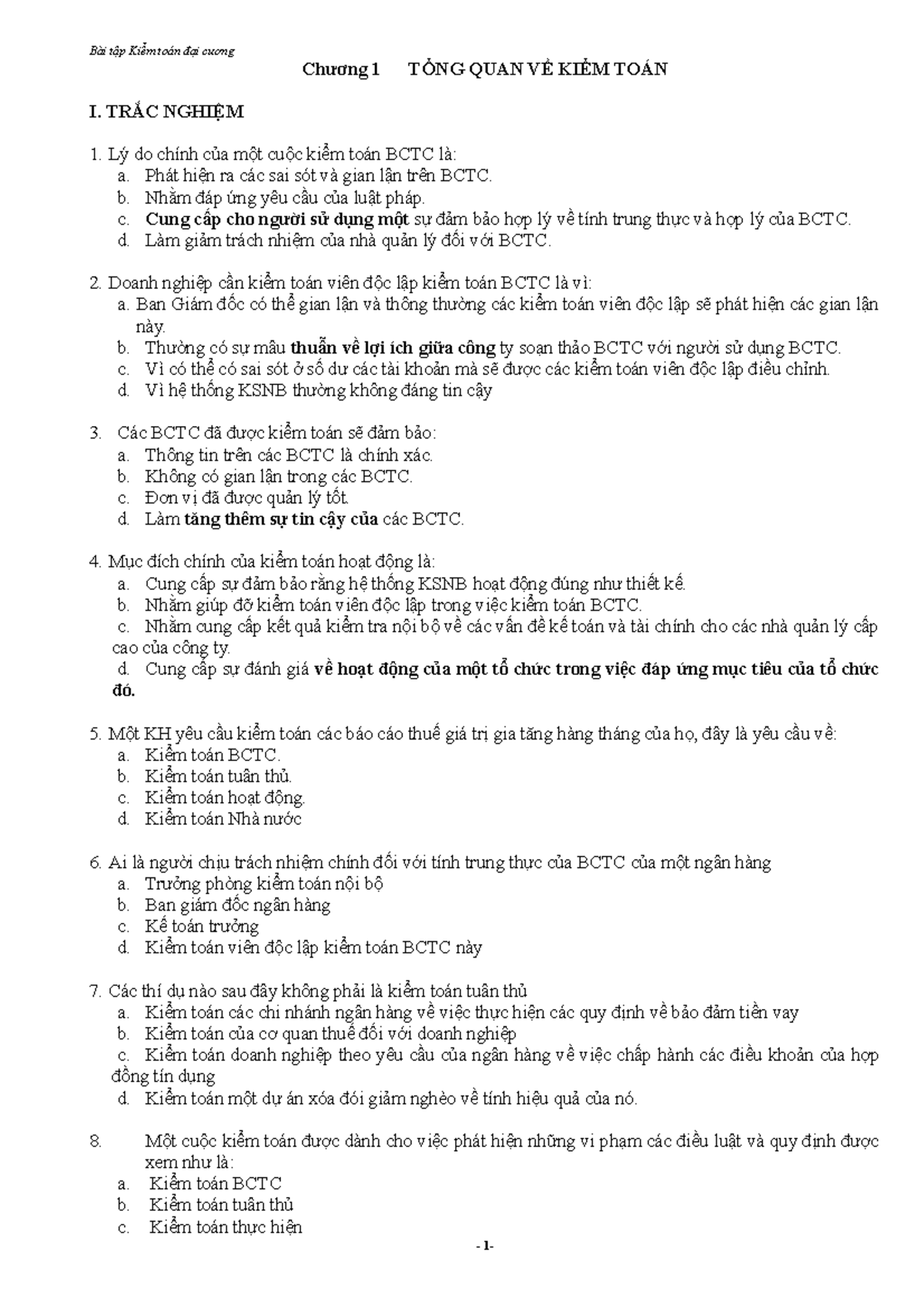 Bài tập Kiểm toán đại cương

Chương 1 TỔNG QUAN VỀ KIỂM TOÁN

I. TRẮC NGHIỆM

1. Lý do chính của một cuộc kiểm toán BCTC là:
a. Phát hiện ra các sai sót và gian lận trên BCTC.
b. Nhằm đáp ứng yêu cầu của luật pháp.
c. Cung cấp cho người sử dụng một sự đảm bảo hợp lý về tính trung thực và hợp lý của BCTC.
d. Làm giảm trách nhiệm của nhà quản lý đối với BCTC.

2. Doanh nghiệp cần kiểm toán viên độc lập kiểm toán BCTC là vì:
a. Ban Giám đốc có thể gian lận và thông thường các kiểm toán viên độc lập sẽ phát hiện các gian lận này.
b. Thường có sự mâu thuẫn về lợi ích giữa công ty soạn thảo BCTC với người sử dụng BCTC.
c. Vì có thể có sai sót ở số dư các tài khoản mà sẽ được các kiểm toán viên độc lập điều chỉnh.
d. Vì hệ thống KSNB thường không đáng tin cậy

3. Các BCTC đã được kiểm toán sẽ đảm bảo:
a. Thông tin trên các BCTC là chính xác.
b. Không có gian lận trong các BCTC.
c. Đơn vị đã được quản lý tốt.
d. Làm tăng thêm sự tin cậy của các BCTC.

4. Mục đích chính của kiểm toán hoạt động là:
a. Cung cấp sự đảm bảo rằng hệ thống KSNB hoạt động đúng như thiết kế.
b. Nhằm giúp đỡ kiểm toán viên độc lập trong việc kiểm toán BCTC.
c. Nhằm cung cấp kết quả kiểm tra nội bộ về các vấn đề kế toán và tài chính cho các nhà quản lý cấp cao của công ty.
d. Cung cấp sự đánh giá về hoạt động của một tổ chức trong việc đáp ứng mục tiêu của tổ chức đó.

5. Một KH yêu cầu kiểm toán các báo cáo thuế giá trị gia tăng hàng tháng của họ, đây là yêu cầu về:
a. Kiểm toán BCTC.
b. Kiểm toán tuân thủ.
c. Kiểm toán hoạt động.
d. Kiểm toán Nhà nước

6. Ai là người chịu trách nhiệm chính đối với tính trung thực của BCTC của một ngân hàng
a. Trưởng phòng kiểm toán nội bộ
b. Ban giám đốc ngân hàng
c. Kế toán trưởng
d. Kiểm toán viên độc lập kiểm toán BCTC này

7. Các thí dụ nào sau đây không phải là kiểm toán tuân thủ
a. Kiểm toán các chi nhánh ngân hàng về việc thực hiện các quy định về bảo đảm tiền vay
b. Kiểm toán của cơ quan thuế đối với doanh nghiệp
c. Kiểm toán doanh nghiệp theo yêu cầu của ngân hàng về việc chấp hành các điều khoản của hợp đồng tín dụng
d. Kiểm toán một dự án xóa đói giảm nghèo về tính hiệu quả của nó.

8. Một cuộc kiểm toán được dành cho việc phát hiện những vi phạm các điều luật và quy định được xem như là:
a. Kiểm toán BCTC
b. Kiểm toán tuân thủ
c. Kiểm toán thực hiện

- 1-